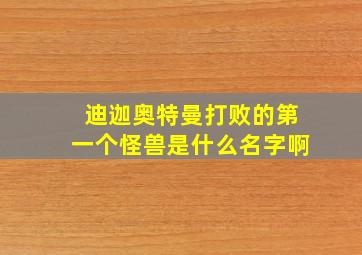 迪迦奥特曼打败的第一个怪兽是什么名字啊